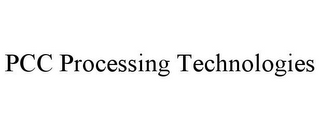 PCC Processing Technologies